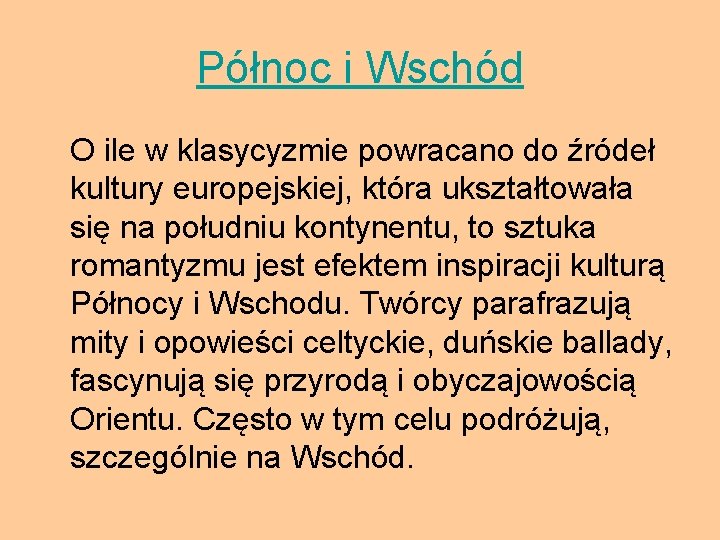 Północ i Wschód

O ile w klasycyzmie powracano do źródeł kultury europejskiej, która ukształtowała się na południu kontynentu, to sztuka romantyzmu jest efektem inspiracji kulturą Północy i Wschodu. Twórcy parafrazują mity i opowieści celtyckie, duńskie ballady, fascynują się przyrodą i obyczajowością Orientu. Często w tym celu podróżują, szczególnie na Wschód.